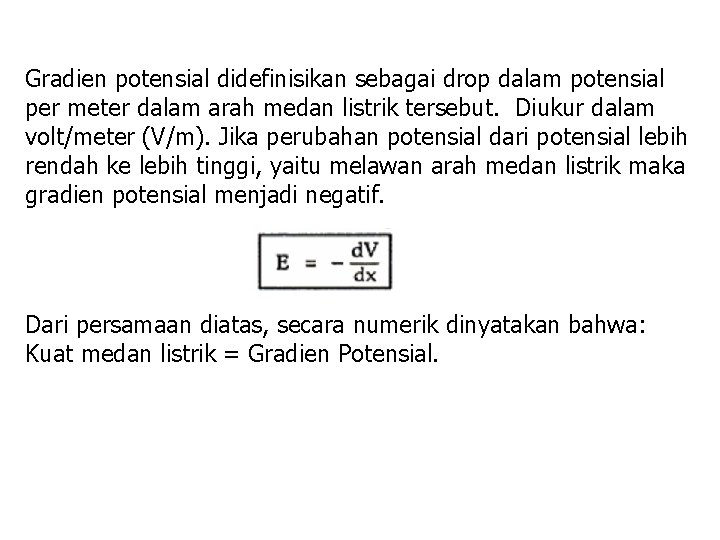 Gradien potensial didefinisikan sebagai drop dalam potensial per meter dalam arah medan listrik tersebut. Diukur dalam volt/meter (V/m). Jika perubahan potensial dari potensial lebih rendah ke lebih tinggi, yaitu melawan arah medan listrik maka gradien potensial menjadi negatif.

$E = -\frac{dV}{dx}$

Dari persamaan diatas, secara numerik dinyatakan bahwa:
Kuat medan listrik = Gradien Potensial.